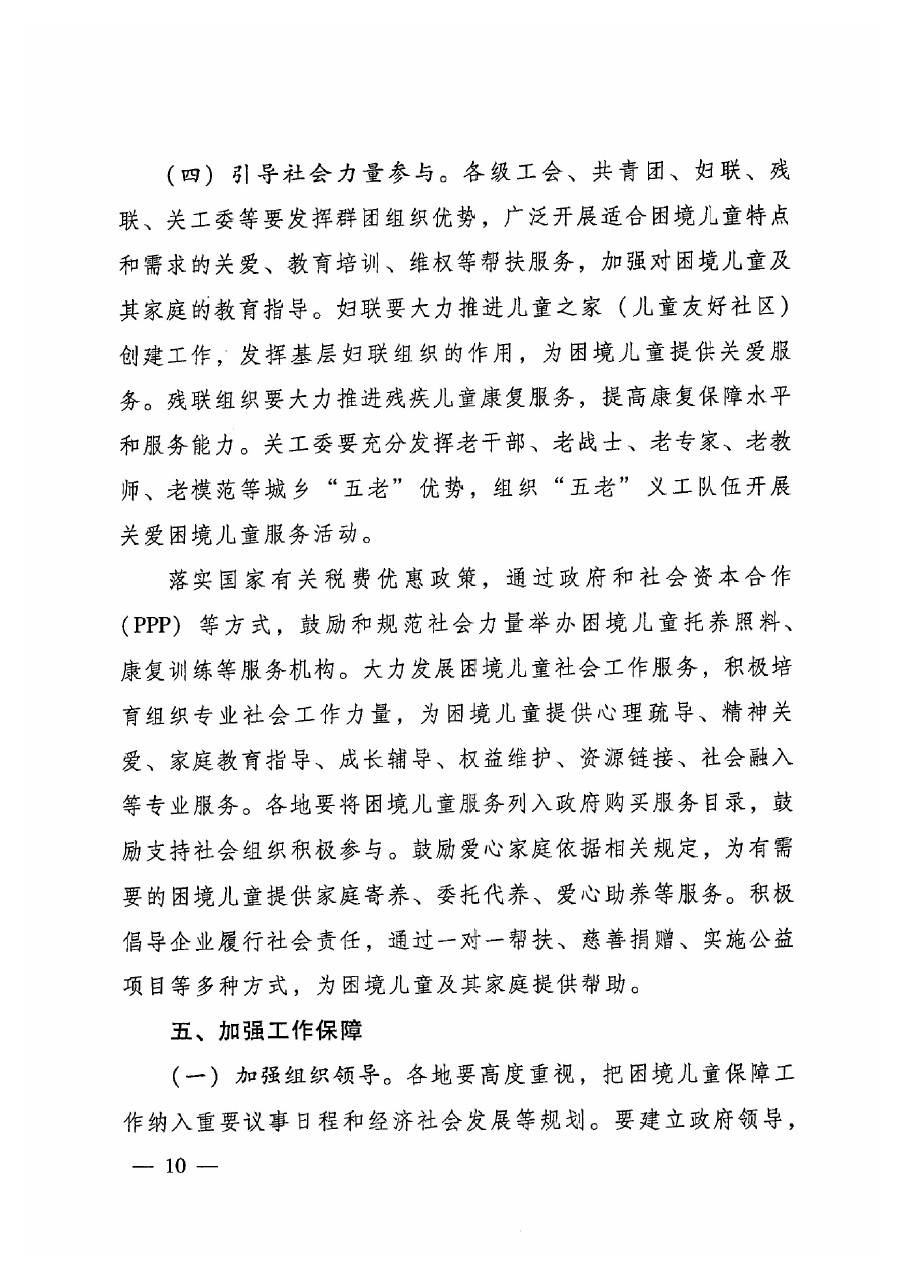 （四）引导社会力量参与。各级工会、共青团、妇联、残联、关工委等要发挥群团组织优势，广泛开展适合困境儿童特点和需求的关爱、教育培训、维权等帮扶服务，加强对困境儿童及其家庭的教育指导。妇联要大力推进儿童之家（儿童友好社区）创建工作，发挥基层妇联组织的作用，为困境儿童提供关爱服务。残联组织要大力推进残疾儿童康复服务，提高康复保障水平和服务能力。关工委要充分发挥老干部、老战士、老专家、老教师、老模范等城乡“五老”优势，组织“五老”义工队伍开展关爱困境儿童服务活动。

落实国家有关税费优惠政策，通过政府和社会资本合作（PPP）等方式，鼓励和规范社会力量举办困境儿童托养照料、康复训练等服务机构。大力发展困境儿童社会工作服务，积极培育组织专业社会工作力量，为困境儿童提供心理疏导、精神关爱、家庭教育指导、成长辅导、权益维护、资源链接、社会融入等专业服务。各地要将困境儿童服务列入政府购买服务目录，鼓励支持社会组织积极参与。鼓励爱心家庭依据相关规定，为有需要的困境儿童提供家庭寄养、委托代养、爱心助养等服务。积极倡导企业履行社会责任，通过一对一帮扶、慈善捐赠、实施公益项目等多种方式，为困境儿童及其家庭提供帮助。

五、加强工作保障

（一）加强组织领导。各地要高度重视，把困境儿童保障工作纳入重要议事日程和经济社会发展等规划。要建立政府领导，

— 10 —